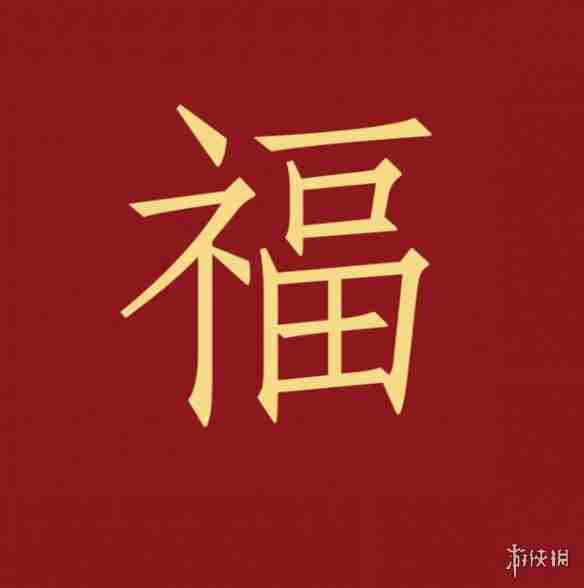 福

游侠网